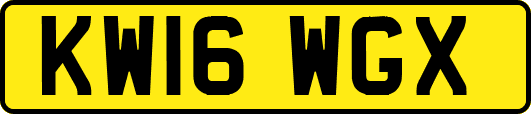 KW16 WGX